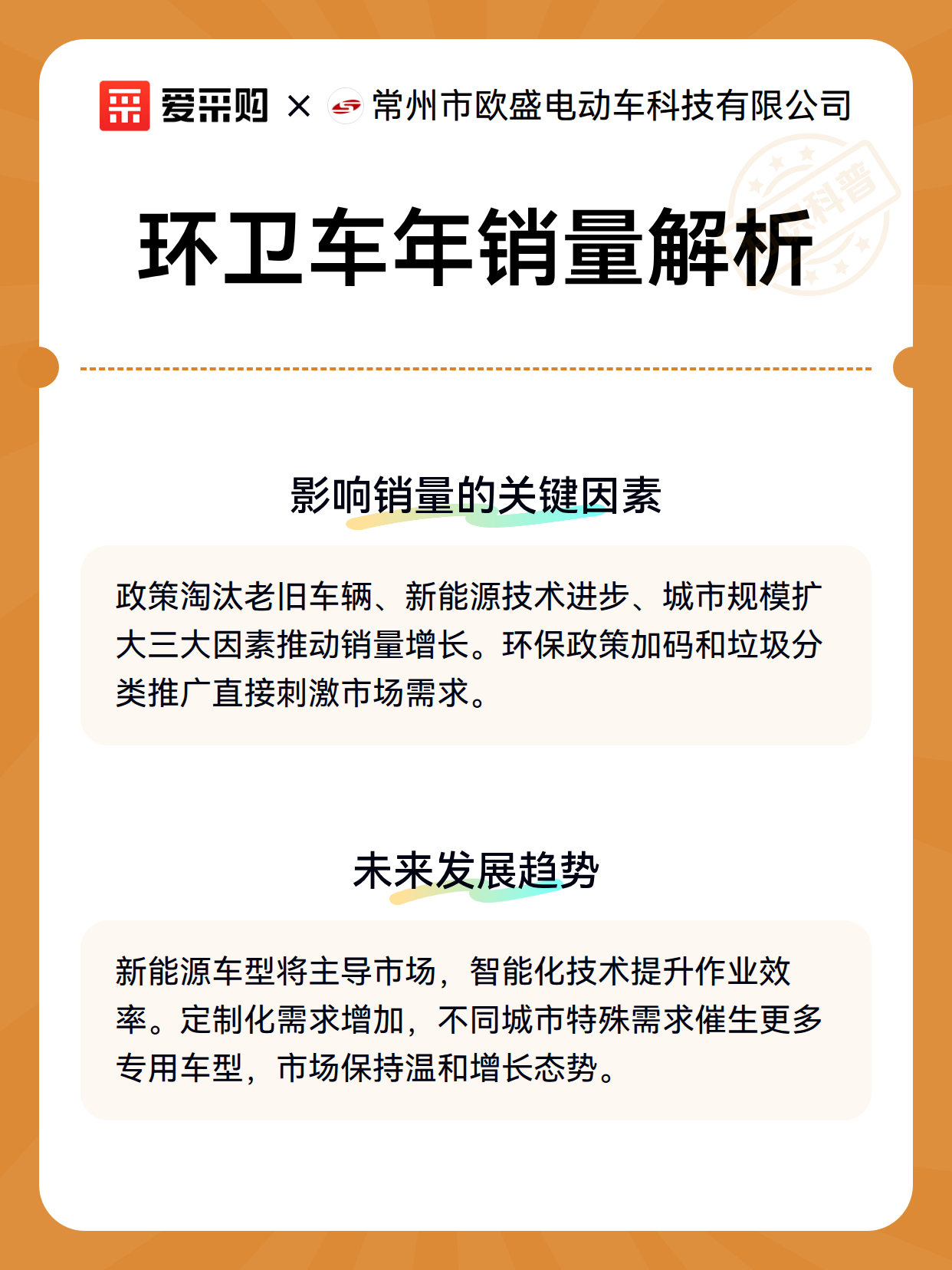 爱采购 × 常州市欧盛电动车科技有限公司

科普

环卫车年销量解析

影响销量的关键因素

政策淘汰老旧车辆、新能源技术进步、城市规模扩大三大因素推动销量增长。环保政策加码和垃圾分类推广直接刺激市场需求。

未来发展趋势

新能源车型将主导市场，智能化技术提升作业效率。定制化需求增加，不同城市特殊需求催生更多专用车型，市场保持温和增长态势。